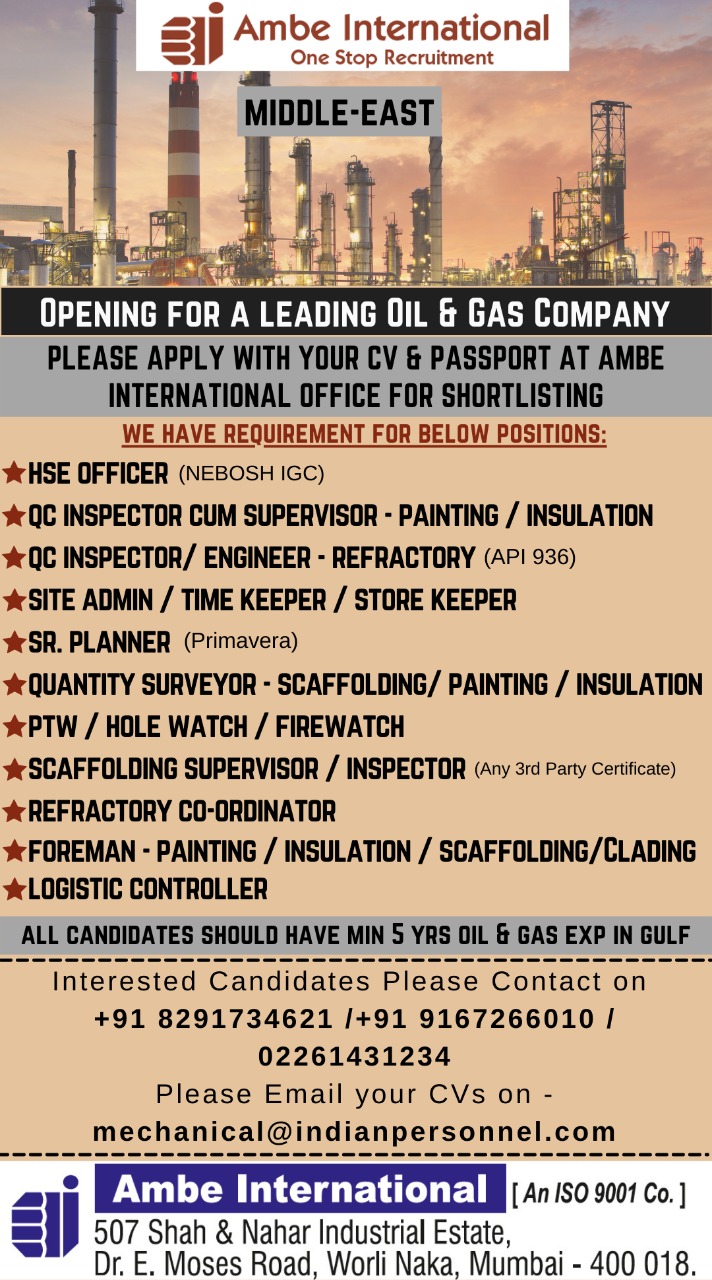 Ambe International
One Stop Recruitment

MIDDLE-EAST

OPENING FOR A LEADING OIL & GAS COMPANY

PLEASE APPLY WITH YOUR CV & PASSPORT AT AMBE INTERNATIONAL OFFICE FOR SHORTLISTING

WE HAVE REQUIREMENT FOR BELOW POSITIONS:

★HSE OFFICER (NEBOSH IGC)
★QC INSPECTOR CUM SUPERVISOR - PAINTING / INSULATION
★QC INSPECTOR/ ENGINEER - REFRACTORY (API 936)
★SITE ADMIN / TIME KEEPER / STORE KEEPER
★SR. PLANNER (Primavera)
★QUANTITY SURVEYOR - SCAFFOLDING/ PAINTING / INSULATION
★PTW / HOLE WATCH / FIREWATCH
★SCAFFOLDING SUPERVISOR / INSPECTOR (Any 3rd Party Certificate)
★REFRACTORY CO-ORDINATOR
★FOREMAN - PAINTING / INSULATION / SCAFFOLDING/CLADING
★LOGISTIC CONTROLLER

ALL CANDIDATES SHOULD HAVE MIN 5 YRS OIL & GAS EXP IN GULF

Interested Candidates Please Contact on
+91 8291734621 /+91 9167266010 / 02261431234
Please Email your CVs on -
mechanical@indianpersonnel.com

Ambe International [ An ISO 9001 Co. ]
507 Shah & Nahar Industrial Estate,
Dr. E. Moses Road, Worli Naka, Mumbai - 400 018.